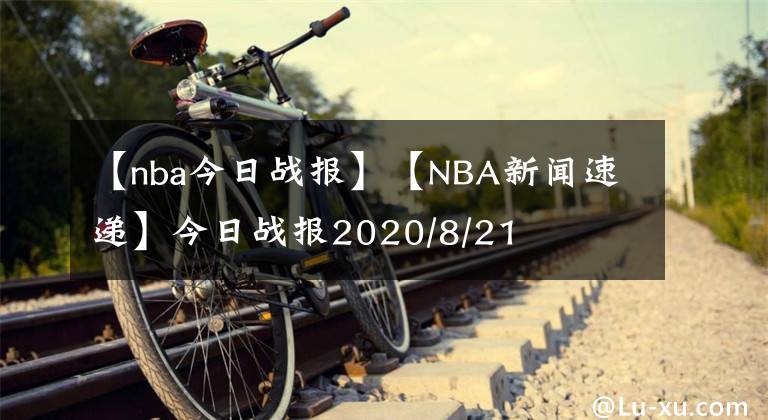 【nba今日战报】【NBA新闻速递】今日战报2020/8/21

@Lu-xu.com